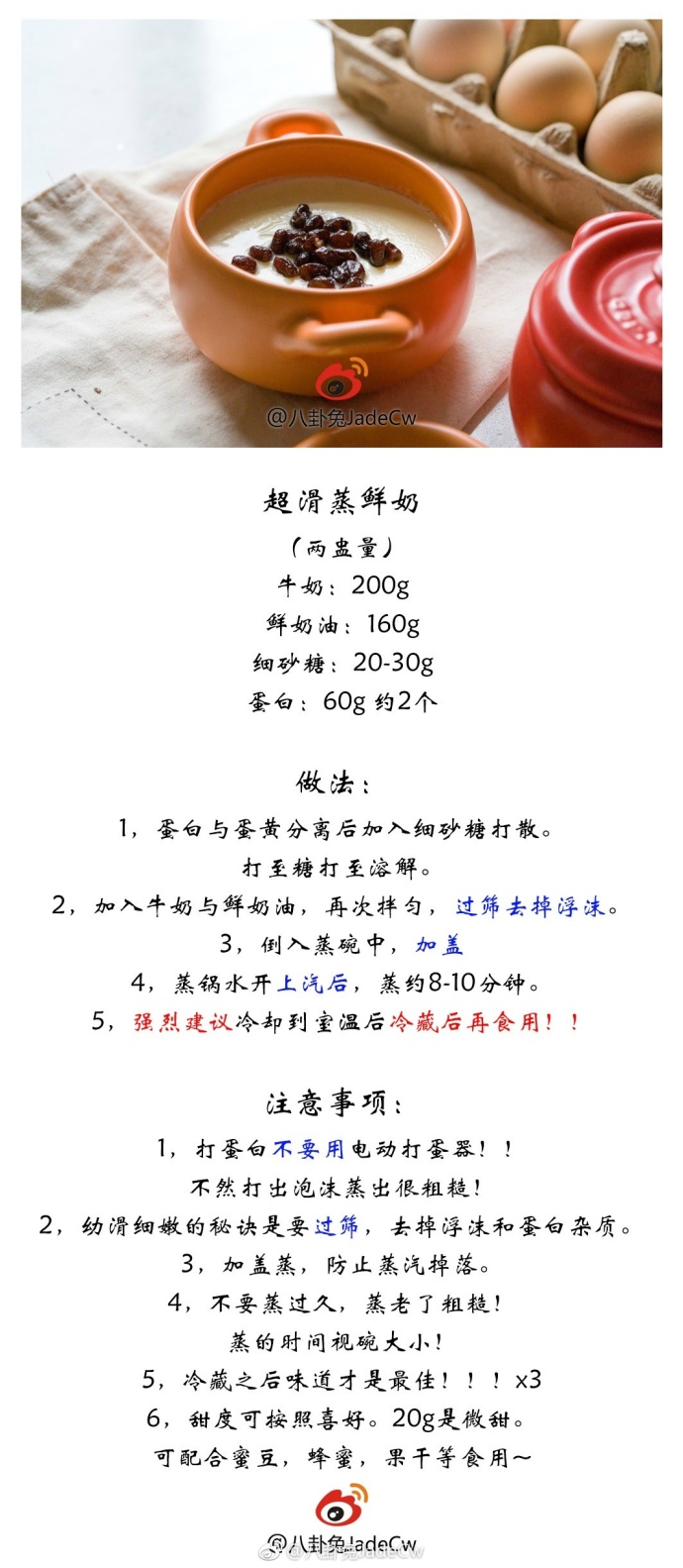 @八卦兔JadeCw

超滑蒸鲜奶
（两盅量）
牛奶：200g
鲜奶油：160g
细砂糖：20-30g
蛋白：60g 约2个

做法：
1，蛋白与蛋黄分离后加入细砂糖打散。
打至糖打至溶解。
2，加入牛奶与鲜奶油，再次拌匀，过筛去掉浮沫。
3，倒入蒸碗中，加盖
4，蒸锅水开上汽后，蒸约8-10分钟。
5，强烈建议冷却到室温后冷藏后再食用！！

注意事项：
1，打蛋白不要用电动打蛋器！！
不然打出泡沫蒸出很粗糙！
2，幼滑细嫩的秘诀是要过筛，去掉浮沫和蛋白杂质。
3，加盖蒸，防止蒸汽掉落。
4，不要蒸过久，蒸老了粗糙！
蒸的时间视碗大小！
5，冷藏之后味道才是最佳！！！x3
6，甜度可按照喜好。20g是微甜。
可配合蜜豆，蜂蜜，果干等食用～

@八卦兔JadeCw